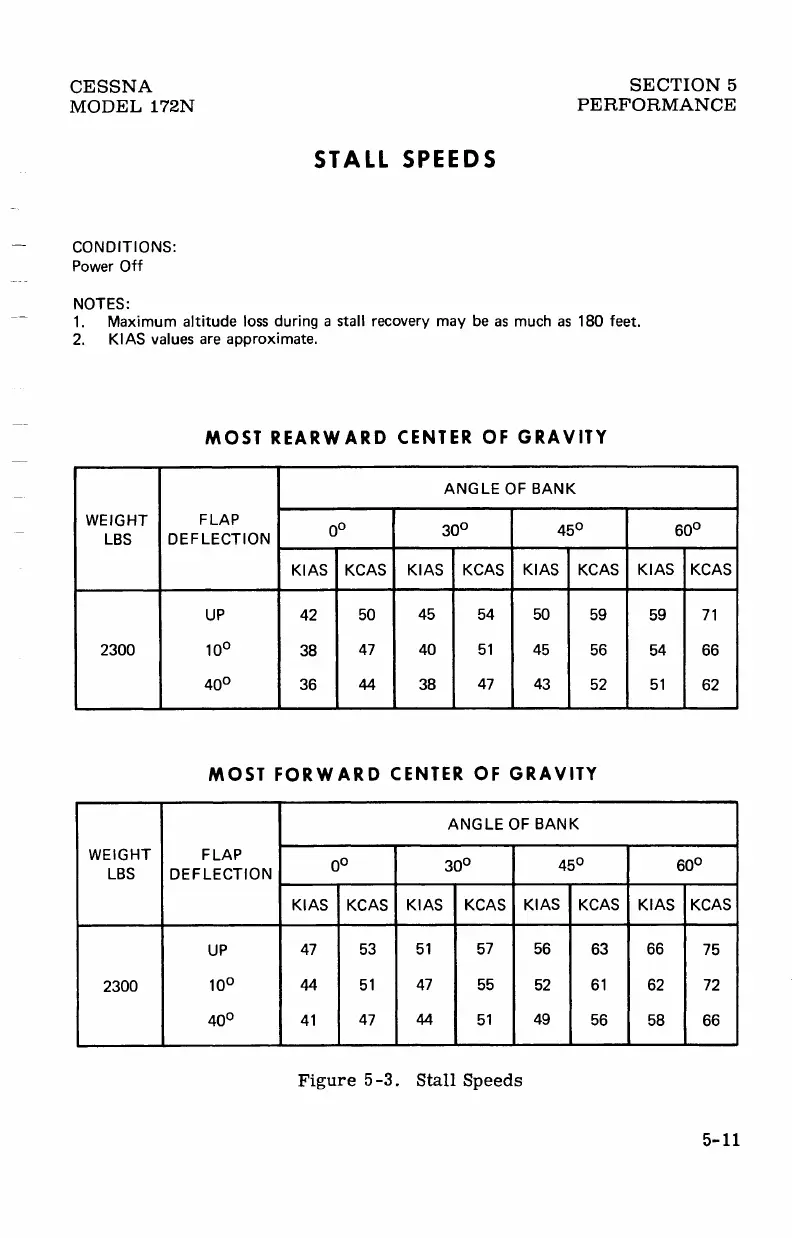 CESSNA
MODEL 172N

SECTION 5
PERFORMANCE

STALL SPEEDS

CONDITIONS:
Power Off

NOTES:
1. Maximum altitude loss during a stall recovery may be as much as 180 feet.
2. KIAS values are approximate.

MOST REARWARD CENTER OF GRAVITY

| WEIGHT LBS | FLAP DEFLECTION | ANGLE OF BANK | | | | | | | |
|---|---|---|---|---|---|---|---|---|---|
| | | $0^o$ | | $30^o$ | | $45^o$ | | $60^o$ | |
| | | KIAS | KCAS | KIAS | KCAS | KIAS | KCAS | KIAS | KCAS |
| 2300 | UP | 42 | 50 | 45 | 54 | 50 | 59 | 59 | 71 |
| | $10^o$ | 38 | 47 | 40 | 51 | 45 | 56 | 54 | 66 |
| | $40^o$ | 36 | 44 | 38 | 47 | 43 | 52 | 51 | 62 |

MOST FORWARD CENTER OF GRAVITY

| WEIGHT LBS | FLAP DEFLECTION | ANGLE OF BANK | | | | | | | |
|---|---|---|---|---|---|---|---|---|---|
| | | $0^o$ | | $30^o$ | | $45^o$ | | $60^o$ | |
| | | KIAS | KCAS | KIAS | KCAS | KIAS | KCAS | KIAS | KCAS |
| 2300 | UP | 47 | 53 | 51 | 57 | 56 | 63 | 66 | 75 |
| | $10^o$ | 44 | 51 | 47 | 55 | 52 | 61 | 62 | 72 |
| | $40^o$ | 41 | 47 | 44 | 51 | 49 | 56 | 58 | 66 |

Figure 5-3. Stall Speeds

5-11